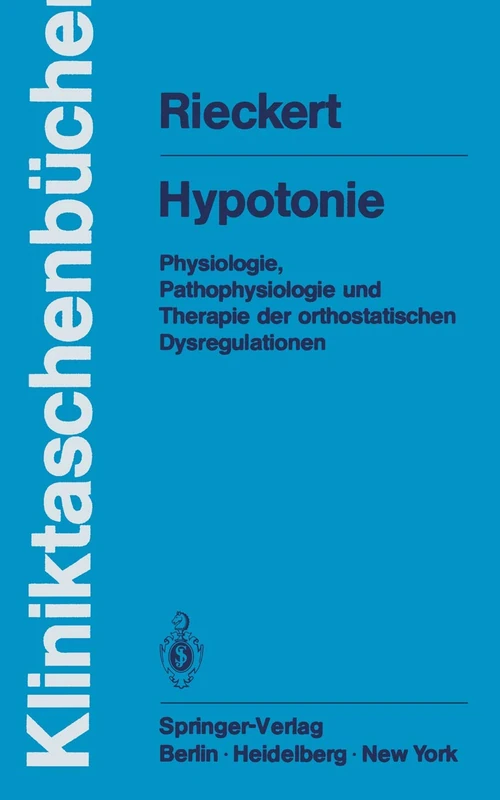 Kliniktaschenbücher

Rieckert

Hypotonie

Physiologie, Pathophysiologie und Therapie der orthostatischen Dysregulationen

Springer-Verlag
Berlin · Heidelberg · New York